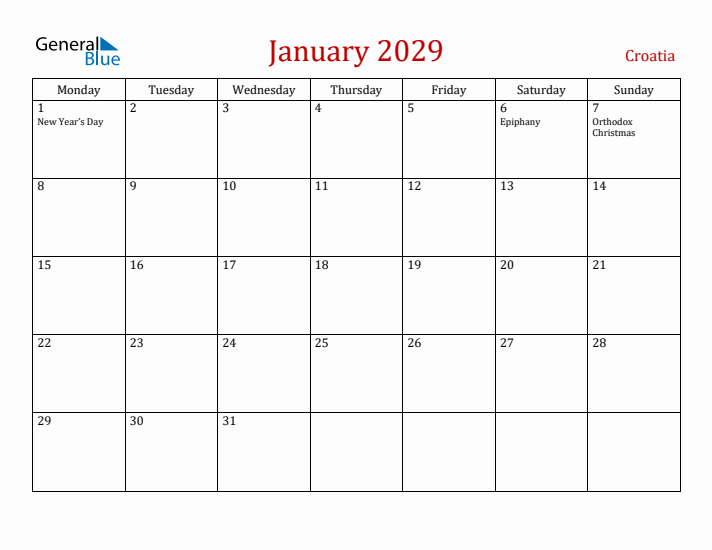 General Blue

January 2029

Croatia

| Monday | Tuesday | Wednesday | Thursday | Friday | Saturday | Sunday |
|---|---|---|---|---|---|---|
| 1 New Year's Day | 2 | 3 | 4 | 5 | 6 Epiphany | 7 Orthodox Christmas |
| 8 | 9 | 10 | 11 | 12 | 13 | 14 |
| 15 | 16 | 17 | 18 | 19 | 20 | 21 |
| 22 | 23 | 24 | 25 | 26 | 27 | 28 |
| 29 | 30 | 31 | | | | |